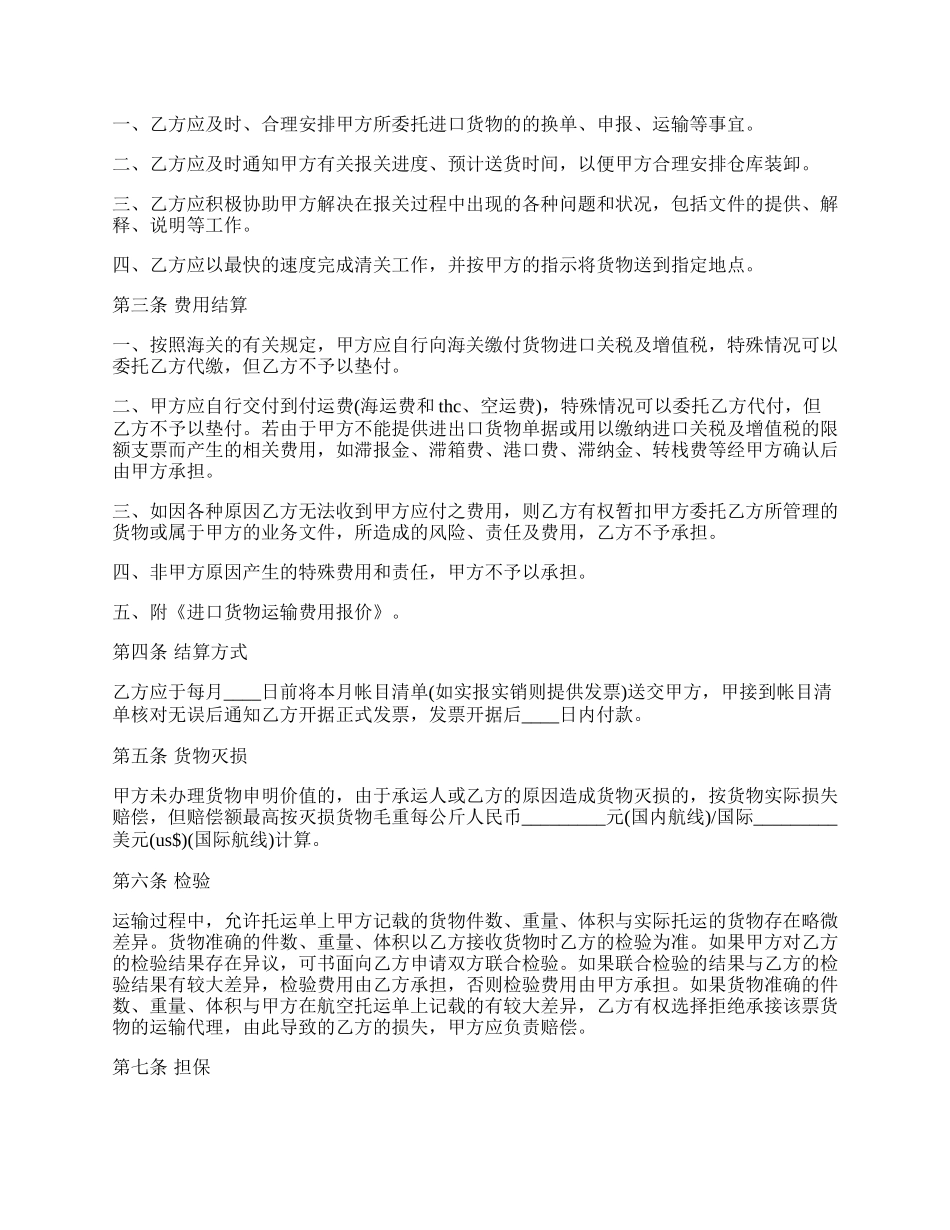 一、乙方应及时、合理安排甲方所委托进口货物的的换单、申报、运输等事宜。

二、乙方应及时通知甲方有关报关进度、预计送货时间，以便甲方合理安排仓库装卸。

三、乙方应积极协助甲方解决在报关过程中出现的各种问题和状况，包括文件的提供、解释、说明等工作。

四、乙方应以最快的速度完成清关工作，并按甲方的指示将货物送到指定地点。

第三条 费用结算

一、按照海关的有关规定，甲方应自行向海关缴付货物进口关税及增值税，特殊情况可以委托乙方代缴，但乙方不予以垫付。

二、甲方应自行交付到付运费(海运费和 thc、空运费)，特殊情况可以委托乙方代付，但乙方不予以垫付。若由于甲方不能提供进出口货物单据或用以缴纳进口关税及增值税的限额支票而产生的相关费用，如滞报金、滞箱费、港口费、滞纳金、转栈费等经甲方确认后由甲方承担。

三、如因各种原因乙方无法收到甲方应付之费用，则乙方有权暂扣甲方委托乙方所管理的货物或属于甲方的业务文件，所造成的风险、责任及费用，乙方不予承担。

四、非甲方原因产生的特殊费用和责任，甲方不予以承担。

五、附《进口货物运输费用报价》。

第四条 结算方式

乙方应于每月____日前将本月帐目清单(如实报实销则提供发票)送交甲方，甲接到帐目清单核对无误后通知乙方开据正式发票，发票开据后____日内付款。

第五条 货物灭损

甲方未办理货物申明价值的，由于承运人或乙方的原因造成货物灭损的，按货物实际损失赔偿，但赔偿额最高按灭损货物毛重每公斤人民币_________元(国内航线)/国际_________美元(us$)(国际航线)计算。

第六条 检验

运输过程中，允许托运单上甲方记载的货物件数、重量、体积与实际托运的货物存在略微差异。货物准确的件数、重量、体积以乙方接收货物时乙方的检验为准。如果甲方对乙方的检验结果存在异议，可书面向乙方申请双方联合检验。如果联合检验的结果与乙方的检验结果有较大差异，检验费用由乙方承担，否则检验费用由甲方承担。如果货物准确的件数、重量、体积与甲方在航空托运单上记载的有较大差异，乙方有权选择拒绝承接该票货物的运输代理，由此导致的乙方的损失，甲方应负责赔偿。

第七条 担保